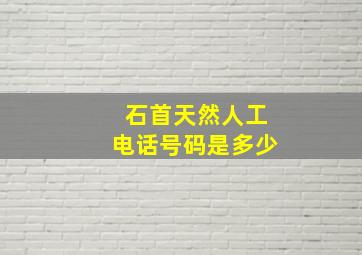 石首天然人工
电话号码是多少